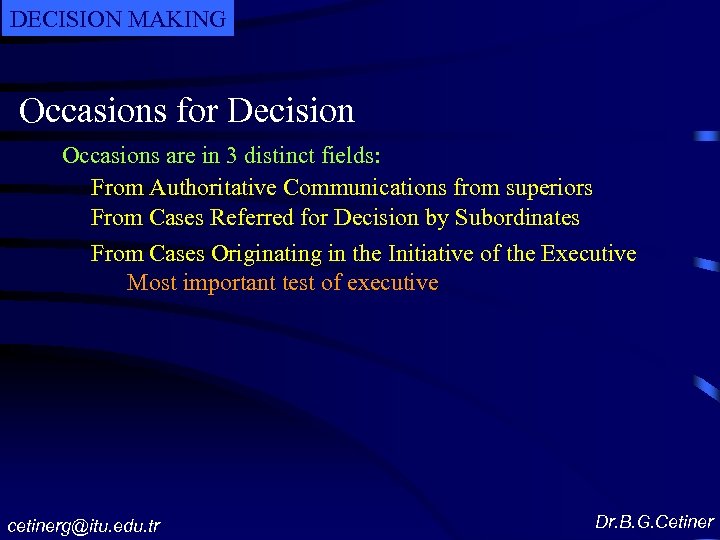 DECISION MAKING

Occasions for Decision

Occasions are in 3 distinct fields:

From Authoritative Communications from superiors

From Cases Referred for Decision by Subordinates

From Cases Originating in the Initiative of the Executive

Most important test of executive

cetinerg@itu.edu.tr

Dr.B.G.Cetiner